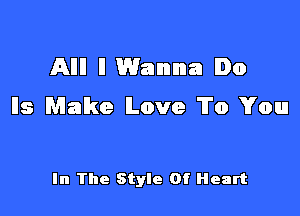 All I Wanna Do
Is Make Love To You

In The Style Of Heart